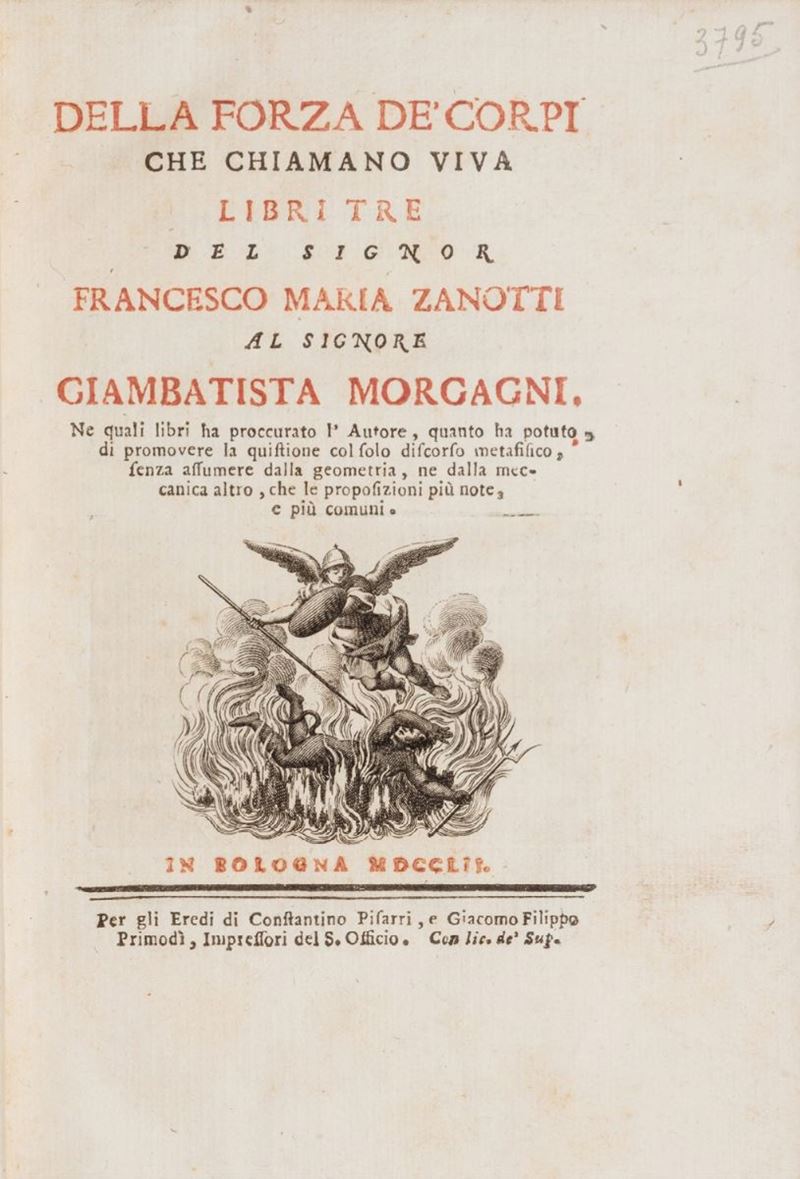 3795

DELLA FORZA DE' CORPI
CHE CHIAMANO VIVA
LIBRI TRE
DEL SIGNOR
FRANCESCO MARIA ZANOTTI
AL SIGNORE
GIAMBATISTA MORGAGNI.

Ne quali libri ha proccurato l' Autore, quanto ha potuto, di promovere la quistione col solo discorso metafisico, senza assumere dalla geometria, ne dalla meccanica altro, che le proposizioni più note, e più comuni.

IN BOLOGNA MDCCLII.

Per gli Eredi di Constantino Pisarri, e Giacomo Filippo Primodì, Impressori del S. Officio. Con lic. de' Sup.